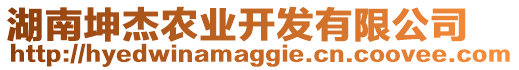 湖南坤杰农业开发有限公司
http://hyedwinamaggie.cn.coovee.com